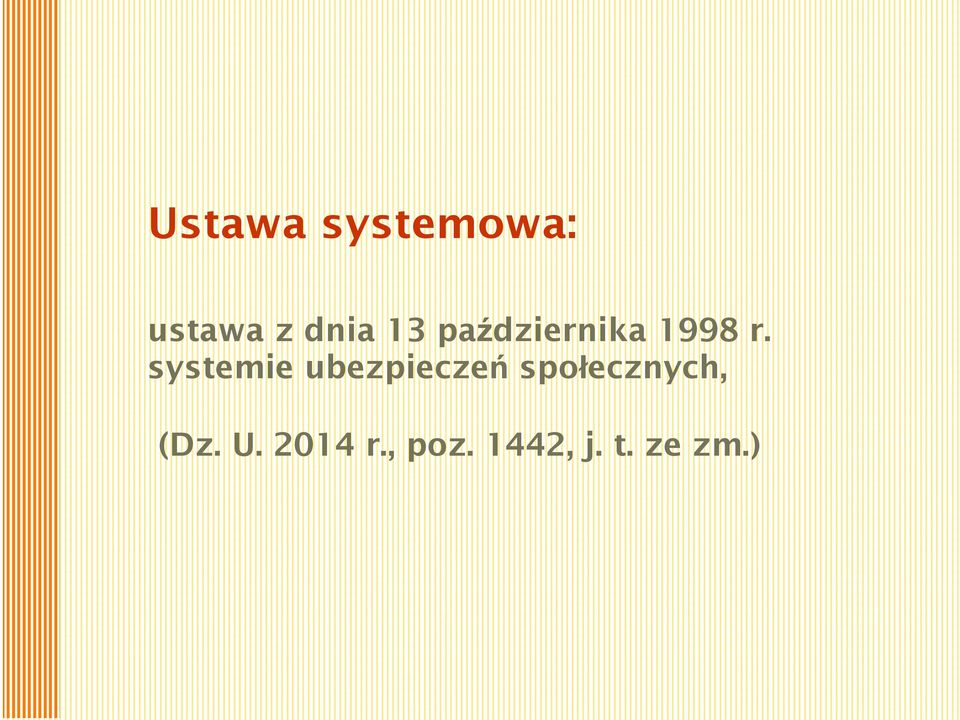 Ustawa systemowa:

ustawa z dnia 13 października 1998 r. systemie ubezpieczeń społecznych,

(Dz. U. 2014 r., poz. 1442, j. t. ze zm.)